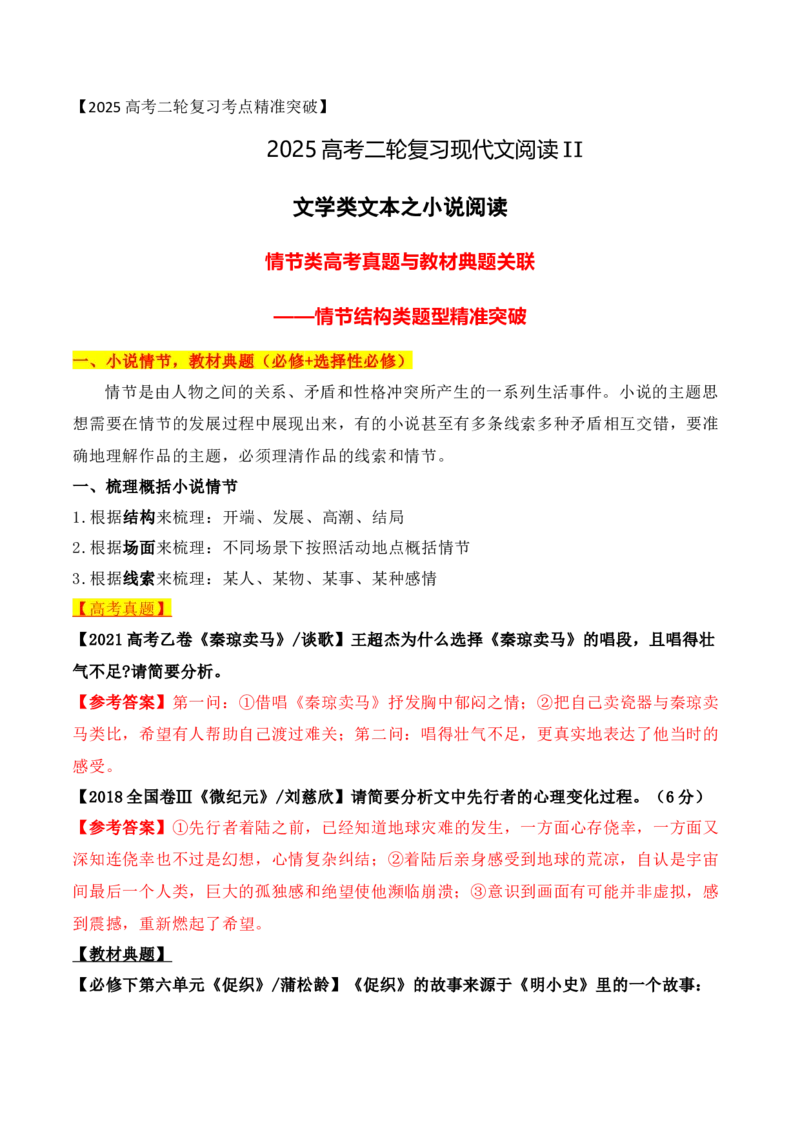 【2025 高考二轮复习考点精准突破】

2025 高考二轮复习现代文阅读 II

文学类文本之小说阅读

情节类高考真题与教材典题关联

——情节结构类题型精准突破

一、小说情节，教材典题（必修+选择性必修）

情节是由人物之间的关系、矛盾和性格冲突所产生的一系列生活事件。小说的主题思想需要在情节的发展过程中展现出来，有的小说甚至有多条线索多种矛盾相互交错，要准确地理解作品的主题，必须理清作品的线索和情节。

一、梳理概括小说情节

1.根据结构来梳理：开端、发展、高潮、结局

2.根据场面来梳理：不同场景下按照活动地点概括情节

3.根据线索来梳理：某人、某物、某事、某种感情

【高考真题】

【2021 高考乙卷《秦琼卖马》/谈歌】王超杰为什么选择《秦琼卖马》的唱段，且唱得壮气不足?请简要分析。

【参考答案】第一问：①借唱《秦琼卖马》抒发胸中郁闷之情；②把自己卖瓷器与秦琼卖马类比，希望有人帮助自己渡过难关；第二问：唱得壮气不足，更真实地表达了他当时的感受。

【2018 全国卷Ⅲ《微纪元》/刘慈欣】请简要分析文中先行者的心理变化过程。（6 分）

【参考答案】①先行者着陆之前，已经知道地球灾难的发生，一方面心存侥幸，一方面又深知连侥幸也不过是幻想，心情复杂纠结；②着陆后亲身感受到地球的荒凉，自认是宇宙间最后一个人类，巨大的孤独感和绝望使他濒临崩溃；③意识到画面有可能并非虚拟，感到震撼，重新燃起了希望。

【教材典题】

【必修下第六单元《促织》/蒲松龄】《促织》的故事来源于《明小史》里的一个故事：